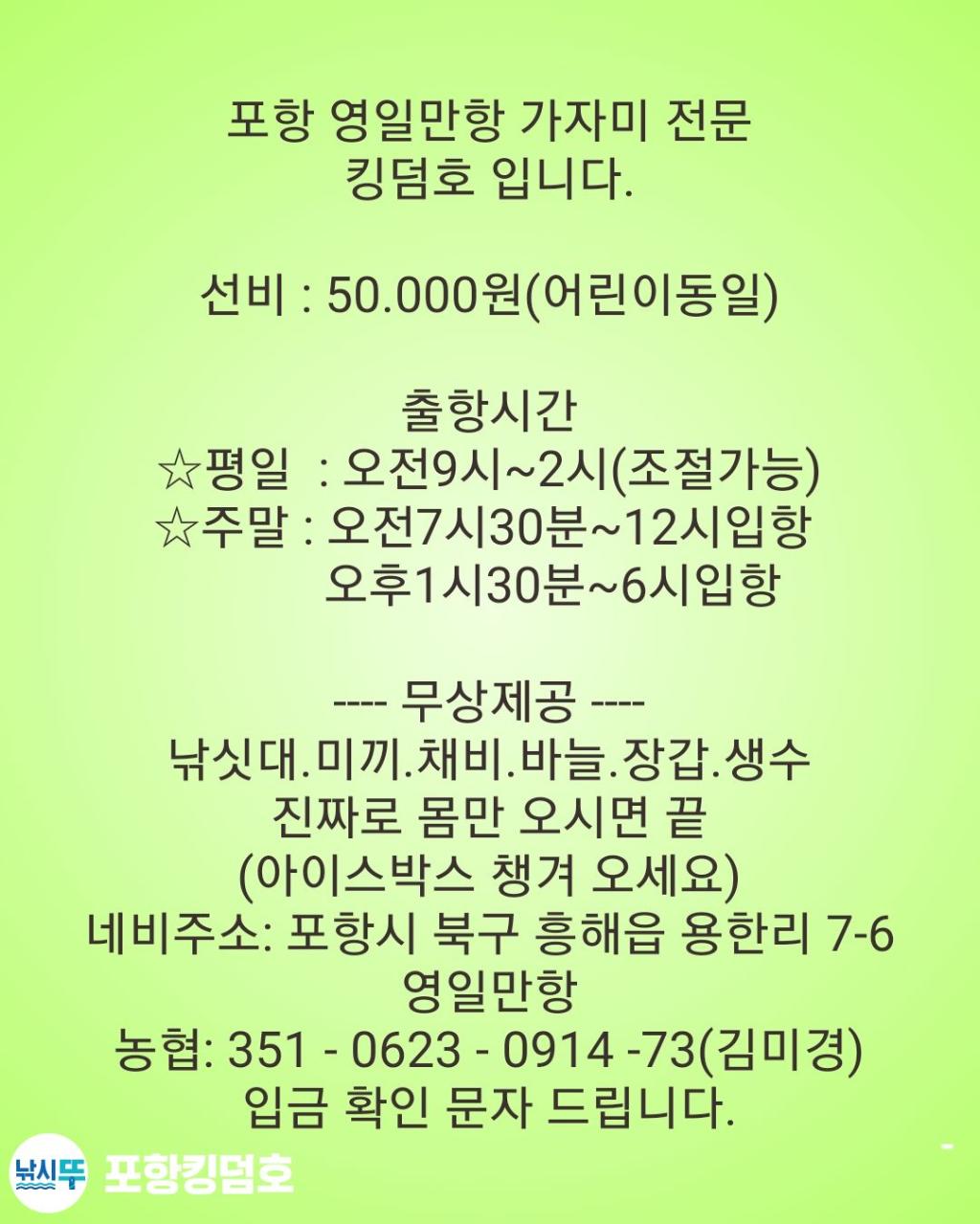 포항 영일만항 가자미 전문
킹덤호 입니다.

선비 : 50.000원(어린이동일)

출항시간
☆평일 : 오전9시~2시(조절가능)
☆주말 : 오전7시30분~12시입항
오후1시30분~6시입항

---- 무상제공 ----
낚싯대.미끼.채비.바늘.장갑.생수
진짜로 몸만 오시면 끝
(아이스박스 챙겨 오세요)
네비주소: 포항시 북구 흥해읍 용한리 7-6
영일만항
농협: 351 - 0623 - 0914 -73(김미경)
입금 확인 문자 드립니다.

낚시뚜 포항킹덤호